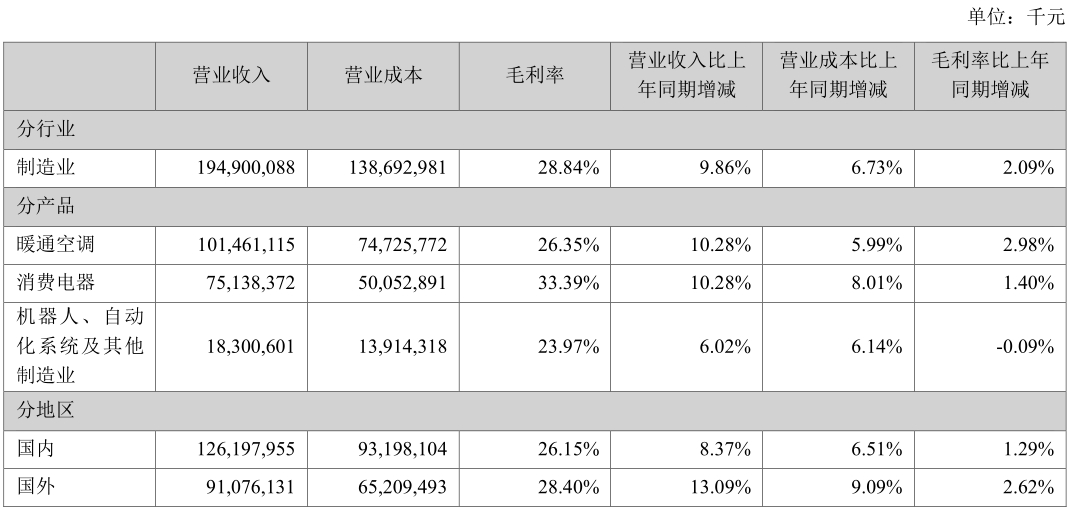 单位：千元

|  | 营业收入 | 营业成本 | 毛利率 | 营业收入比上年同期增减 | 营业成本比上年同期增减 | 毛利率比上年同期增减 |
|---|---|---|---|---|---|---|
| 分行业 |  |  |  |  |  |  |
| 制造业 | 194,900,088 | 138,692,981 | 28.84% | 9.86% | 6.73% | 2.09% |
| 分产品 |  |  |  |  |  |  |
| 暖通空调 | 101,461,115 | 74,725,772 | 26.35% | 10.28% | 5.99% | 2.98% |
| 消费电器 | 75,138,372 | 50,052,891 | 33.39% | 10.28% | 8.01% | 1.40% |
| 机器人、自动化系统及其他制造业 | 18,300,601 | 13,914,318 | 23.97% | 6.02% | 6.14% | -0.09% |
| 分地区 |  |  |  |  |  |  |
| 国内 | 126,197,955 | 93,198,104 | 26.15% | 8.37% | 6.51% | 1.29% |
| 国外 | 91,076,131 | 65,209,493 | 28.40% | 13.09% | 9.09% | 2.62% |